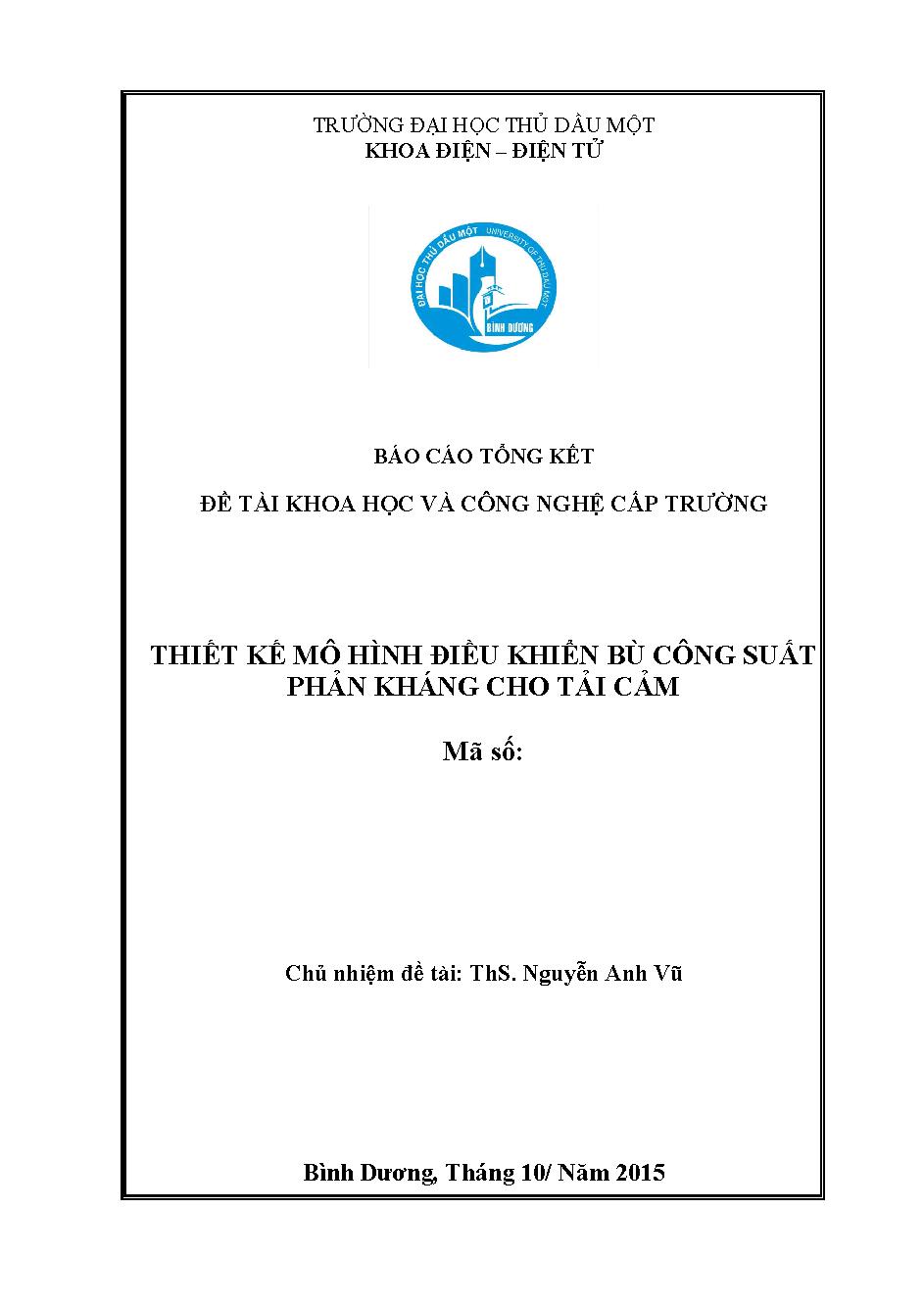 TRƯỜNG ĐẠI HỌC THỦ DẦU MỘT
KHOA ĐIỆN – ĐIỆN TỬ

ĐẠI HỌC THỦ DẦU MỘT UNIVERSITY OF THU DAU MOT
BÌNH DƯƠNG

BÁO CÁO TỔNG KẾT

ĐỀ TÀI KHOA HỌC VÀ CÔNG NGHỆ CẤP TRƯỜNG

THIẾT KẾ MÔ HÌNH ĐIỀU KHIỂN BÙ CÔNG SUẤT PHẢN KHÁNG CHO TẢI CẢM

Mã số:

Chủ nhiệm đề tài: ThS. Nguyễn Anh Vũ

Bình Dương, Tháng 10/ Năm 2015